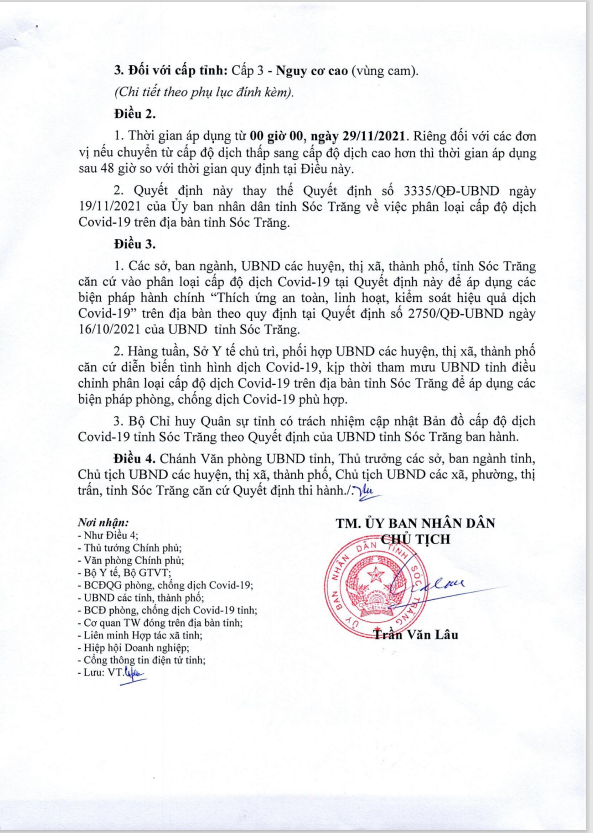 3. Đối với cấp tỉnh: Cấp 3 - Nguy cơ cao (vùng cam).

(Chi tiết theo phụ lục đính kèm).

Điều 2.

1. Thời gian áp dụng từ 00 giờ 00, ngày 29/11/2021. Riêng đối với các đơn vị nếu chuyển từ cấp độ dịch thấp sang cấp độ dịch cao hơn thì thời gian áp dụng sau 48 giờ so với thời gian quy định tại Điều này.

2. Quyết định này thay thế Quyết định số 3335/QĐ-UBND ngày 19/11/2021 của Ủy ban nhân dân tỉnh Sóc Trăng về việc phân loại cấp độ dịch Covid-19 trên địa bàn tỉnh Sóc Trăng.

Điều 3.

1. Các sở, ban ngành, UBND các huyện, thị xã, thành phố, tỉnh Sóc Trăng căn cứ vào phân loại cấp độ dịch Covid-19 tại Quyết định này để áp dụng các biện pháp hành chính "Thích ứng an toàn, linh hoạt, kiểm soát hiệu quả dịch Covid-19" trên địa bàn theo quy định tại Quyết định số 2750/QĐ-UBND ngày 16/10/2021 của UBND tỉnh Sóc Trăng.

2. Hàng tuần, Sở Y tế chủ trì, phối hợp UBND các huyện, thị xã, thành phố căn cứ diễn biến tình hình dịch Covid-19, kịp thời tham mưu UBND tỉnh điều chỉnh phân loại cấp độ dịch Covid-19 trên địa bàn tỉnh Sóc Trăng để áp dụng các biện pháp phòng, chống dịch Covid-19 phù hợp.

3. Bộ Chỉ huy Quân sự tỉnh có trách nhiệm cập nhật Bản đồ cấp độ dịch Covid-19 tỉnh Sóc Trăng theo Quyết định của UBND tỉnh Sóc Trăng ban hành.

Điều 4. Chánh Văn phòng UBND tỉnh, Thủ trưởng các sở, ban ngành tỉnh, Chủ tịch UBND các huyện, thị xã, thành phố, Chủ tịch UBND các xã, phường, thị trấn, tỉnh Sóc Trăng căn cứ Quyết định thi hành./.

Nơi nhận:
- Như Điều 4;
- Thủ tướng Chính phủ;
- Văn phòng Chính phủ;
- Bộ Y tế, Bộ GTVT;
- BCĐQG phòng, chống dịch Covid-19;
- UBND các tỉnh, thành phố;
- BCĐ phòng, chống dịch Covid-19 tỉnh;
- Cơ quan TW đóng trên địa bàn tỉnh;
- Liên minh Hợp tác xã tỉnh;
- Hiệp hội Doanh nghiệp;
- Cổng thông tin điện tử tỉnh;
- Lưu: VT.

TM. ỦY BAN NHÂN DÂN
CHỦ TỊCH

ỦY BAN NHÂN DÂN TỈNH SÓC TRĂNG

Trần Văn Lâu